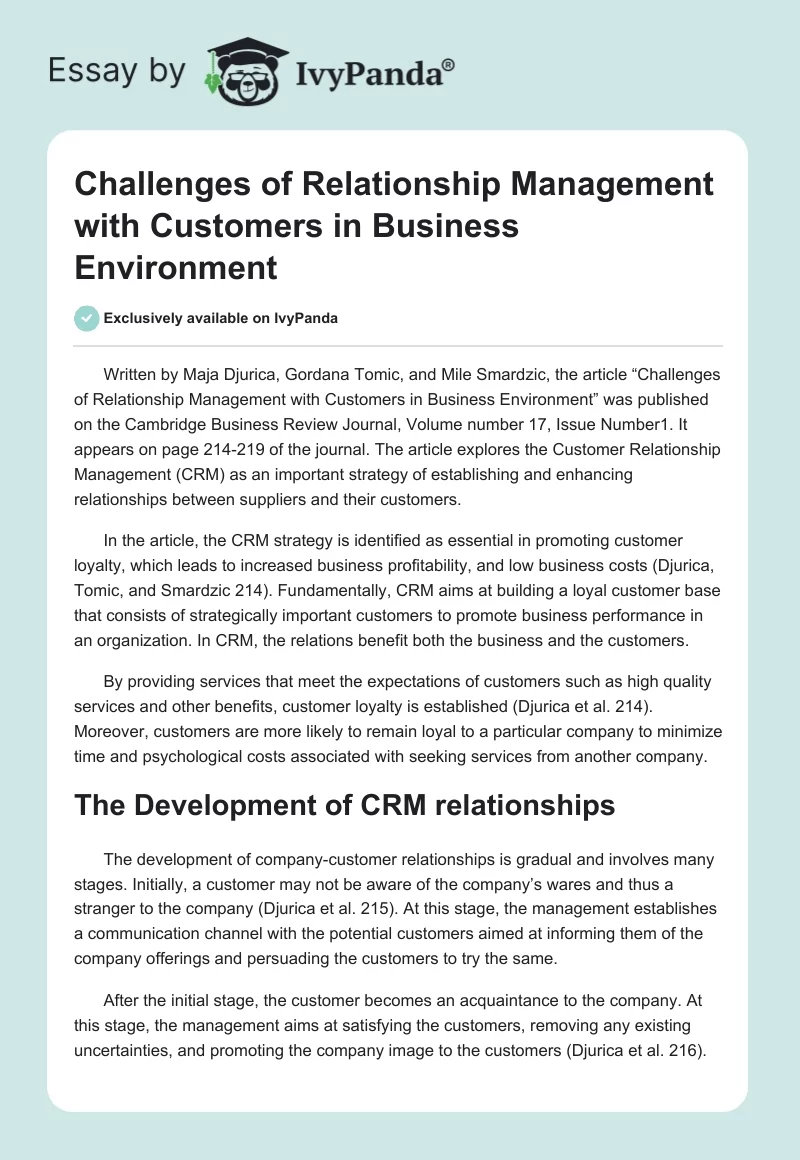 Essay by IvyPanda®

Challenges of Relationship Management with Customers in Business Environment

Exclusively available on IvyPanda

Written by Maja Djurica, Gordana Tomic, and Mile Smardzic, the article "Challenges of Relationship Management with Customers in Business Environment" was published on the Cambridge Business Review Journal, Volume number 17, Issue Number1. It appears on page 214-219 of the journal. The article explores the Customer Relationship Management (CRM) as an important strategy of establishing and enhancing relationships between suppliers and their customers.

In the article, the CRM strategy is identified as essential in promoting customer loyalty, which leads to increased business profitability, and low business costs (Djurica, Tomic, and Smardzic 214). Fundamentally, CRM aims at building a loyal customer base that consists of strategically important customers to promote business performance in an organization. In CRM, the relations benefit both the business and the customers.

By providing services that meet the expectations of customers such as high quality services and other benefits, customer loyalty is established (Djurica et al. 214). Moreover, customers are more likely to remain loyal to a particular company to minimize time and psychological costs associated with seeking services from another company.

The Development of CRM relationships

The development of company-customer relationships is gradual and involves many stages. Initially, a customer may not be aware of the company's wares and thus a stranger to the company (Djurica et al. 215). At this stage, the management establishes a communication channel with the potential customers aimed at informing them of the company offerings and persuading the customers to try the same.

After the initial stage, the customer becomes an acquaintance to the company. At this stage, the management aims at satisfying the customers, removing any existing uncertainties, and promoting the company image to the customers (Djurica et al. 216).